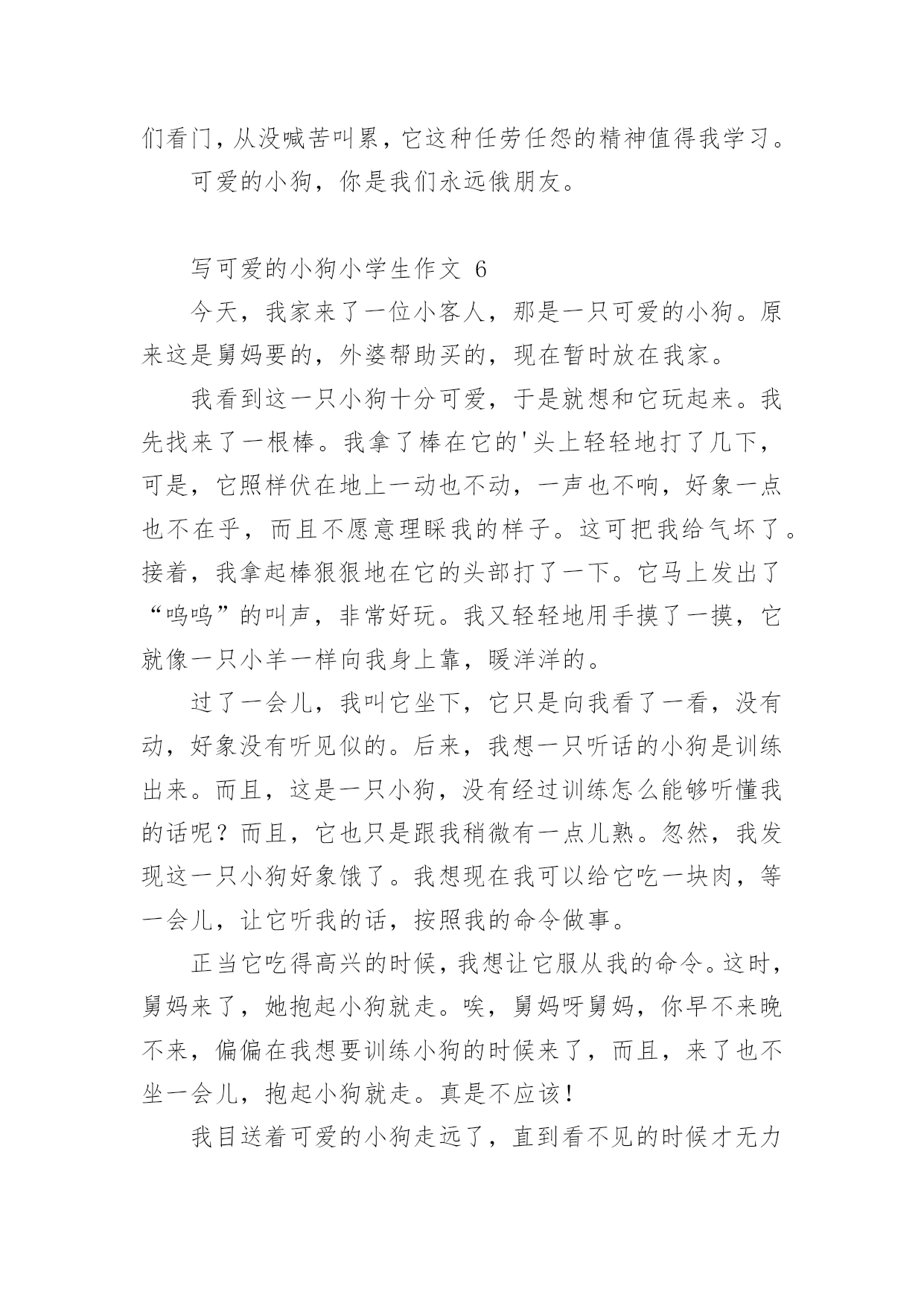 们看门，从没喊苦叫累，它这种任劳任怨的精神值得我学习。

可爱的小狗，你是我们永远俄朋友。

写可爱的小狗小学生作文 6

今天，我家来了一位小客人，那是一只可爱的小狗。原来这是舅妈要的，外婆帮助买的，现在暂时放在我家。

我看到这一只小狗十分可爱，于是就想和它玩起来。我先找来了一根棒。我拿了棒在它的'头上轻轻地打了几下，可是，它照样伏在地上一动也不动，一声也不响，好象一点也不在乎，而且不愿意理睬我的样子。这可把我给气坏了。接着，我拿起棒狠狠地在它的头部打了一下。它马上发出了“呜呜”的叫声，非常好玩。我又轻轻地用手摸了一摸，它就像一只小羊一样向我身上靠，暖洋洋的。

过了一会儿，我叫它坐下，它只是向我看了一看，没有动，好象没有听见似的。后来，我想一只听话的小狗是训练出来。而且，这是一只小狗，没有经过训练怎么能够听懂我的话呢？而且，它也只是跟我稍微有一点儿熟。忽然，我发现这一只小狗好象饿了。我想现在我可以给它吃一块肉，等一会儿，让它听我的话，按照我的命令做事。

正当它吃得高兴的时候，我想让它服从我的命令。这时，舅妈来了，她抱起小狗就走。唉，舅妈呀舅妈，你早不来晚不来，偏偏在我想要训练小狗的时候来了，而且，来了也不坐一会儿，抱起小狗就走。真是不应该！

我目送着可爱的小狗走远了，直到看不见的时候才无力